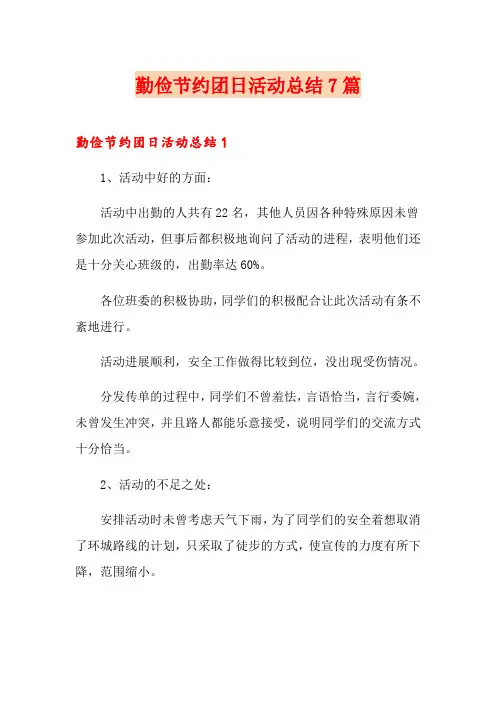 勤俭节约团日活动总结7篇

勤俭节约团日活动总结1

1、活动中好的方面：

活动中出勤的人共有22名，其他人员因各种特殊原因未曾参加此次活动，但事后都积极地询问了活动的进程，表明他们还是十分关心班级的，出勤率达60%。

各位班委的积极协助，同学们的积极配合让此次活动有条不紊地进行。

活动进展顺利，安全工作做得比较到位，没出现受伤情况。

分发传单的过程中，同学们不曾羞怯，言语恰当，言行委婉，未曾发生冲突，并且路人都能乐意接受，说明同学们的交流方式十分恰当。

2、活动的不足之处：

安排活动时未曾考虑天气下雨，为了同学们的安全着想取消了环城路线的计划，只采取了徒步的方式，使宣传的力度有所下降，范围缩小。